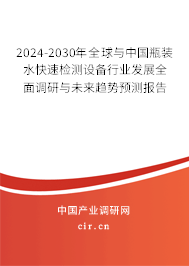 2024-2030年全球与中国瓶装水快速检测设备行业发展全面调研与未来趋势预测报告

中国产业调研网

cir.cn